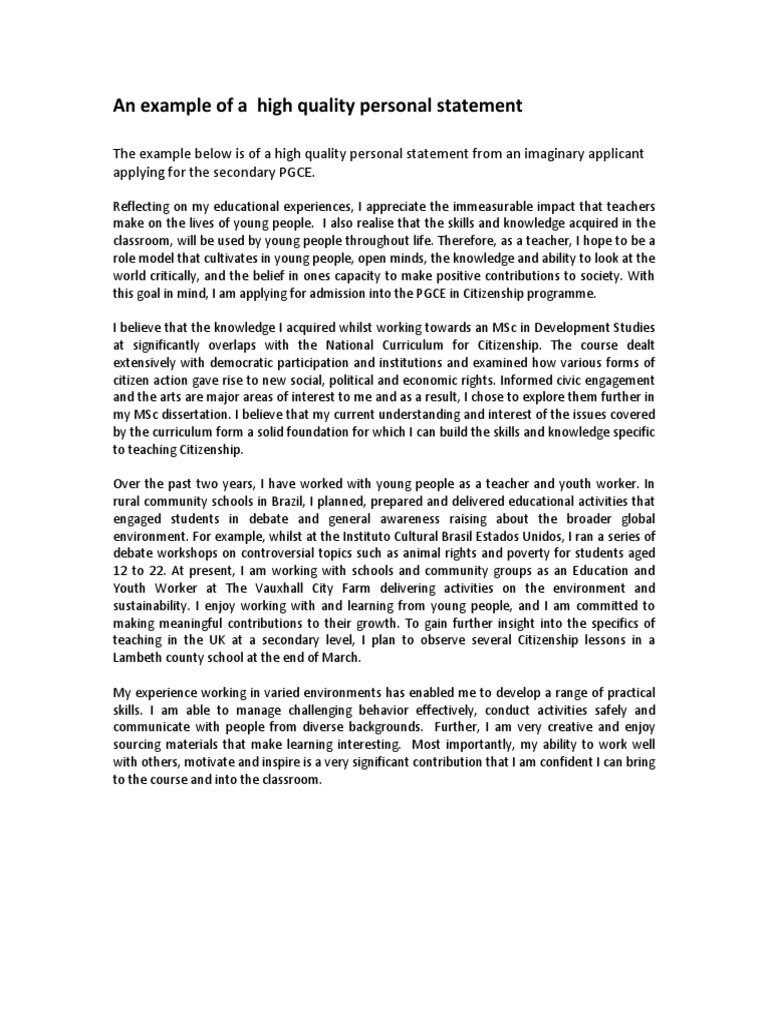 An example of a high quality personal statement

The example below is of a high quality personal statement from an imaginary applicant applying for the secondary PGCE.

Reflecting on my educational experiences, I appreciate the immeasurable impact that teachers make on the lives of young people. I also realise that the skills and knowledge acquired in the classroom, will be used by young people throughout life. Therefore, as a teacher, I hope to be a role model that cultivates in young people, open minds, the knowledge and ability to look at the world critically, and the belief in ones capacity to make positive contributions to society. With this goal in mind, I am applying for admission into the PGCE in Citizenship programme.

I believe that the knowledge I acquired whilst working towards an MSc in Development Studies at significantly overlaps with the National Curriculum for Citizenship. The course dealt extensively with democratic participation and institutions and examined how various forms of citizen action gave rise to new social, political and economic rights. Informed civic engagement and the arts are major areas of interest to me and as a result, I chose to explore them further in my MSc dissertation. I believe that my current understanding and interest of the issues covered by the curriculum form a solid foundation for which I can build the skills and knowledge specific to teaching Citizenship.

Over the past two years, I have worked with young people as a teacher and youth worker. In rural community schools in Brazil, I planned, prepared and delivered educational activities that engaged students in debate and general awareness raising about the broader global environment. For example, whilst at the Instituto Cultural Brasil Estados Unidos, I ran a series of debate workshops on controversial topics such as animal rights and poverty for students aged 12 to 22. At present, I am working with schools and community groups as an Education and Youth Worker at The Vauxhall City Farm delivering activities on the environment and sustainability. I enjoy working with and learning from young people, and I am committed to making meaningful contributions to their growth. To gain further insight into the specifics of teaching in the UK at a secondary level, I plan to observe several Citizenship lessons in a Lambeth county school at the end of March.

My experience working in varied environments has enabled me to develop a range of practical skills. I am able to manage challenging behavior effectively, conduct activities safely and communicate with people from diverse backgrounds. Further, I am very creative and enjoy sourcing materials that make learning interesting. Most importantly, my ability to work well with others, motivate and inspire is a very significant contribution that I am confident I can bring to the course and into the classroom.